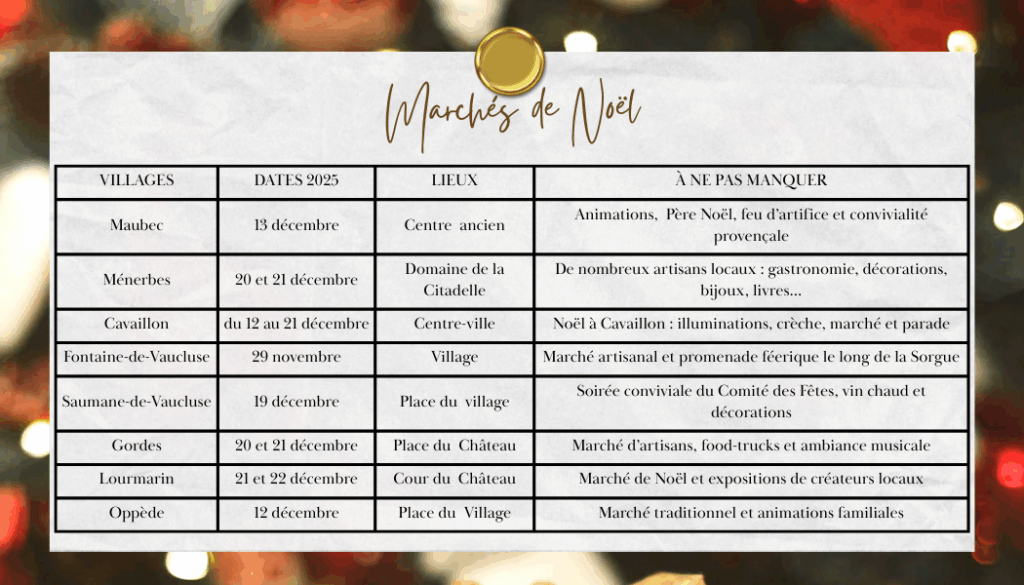 Marchés de Noël

| VILLAGES | DATES 2025 | LIEUX | À NE PAS MANQUER |
|---|---|---|---|
| Maubec | 13 décembre | Centre ancien | Animations, Père Noël, feu d'artifice et convivialité provençale |
| Ménerbes | 20 et 21 décembre | Domaine de la Citadelle | De nombreux artisans locaux : gastronomie, décorations, bijoux, livres... |
| Cavaillon | du 12 au 21 décembre | Centre-ville | Noël à Cavaillon : illuminations, crèche, marché et parade |
| Fontaine-de-Vaucluse | 29 novembre | Village | Marché artisanal et promenade féerique le long de la Sorgue |
| Saumane-de-Vaucluse | 19 décembre | Place du village | Soirée conviviale du Comité des Fêtes, vin chaud et décorations |
| Gordes | 20 et 21 décembre | Place du Château | Marché d'artisans, food-trucks et ambiance musicale |
| Lourmarin | 21 et 22 décembre | Cour du Château | Marché de Noël et expositions de créateurs locaux |
| Oppède | 12 décembre | Place du Village | Marché traditionnel et animations familiales |